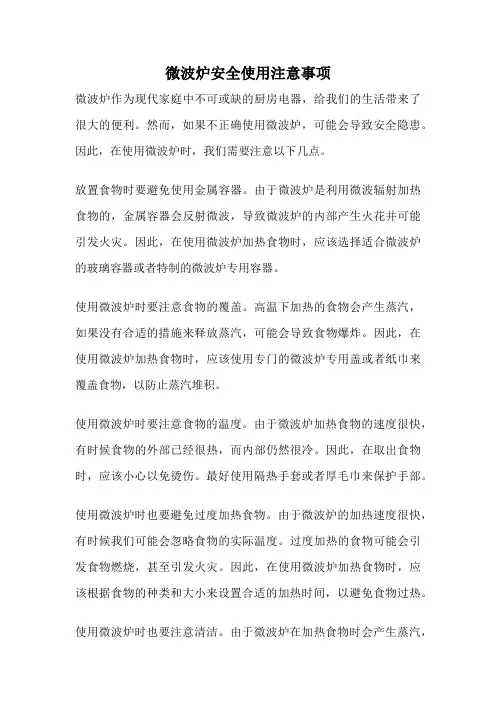 微波炉安全使用注意事项

微波炉作为现代家庭中不可或缺的厨房电器，给我们的生活带来了很大的便利。然而，如果不正确使用微波炉，可能会导致安全隐患。因此，在使用微波炉时，我们需要注意以下几点。

放置食物时要避免使用金属容器。由于微波炉是利用微波辐射加热食物的，金属容器会反射微波，导致微波炉的内部产生火花并可能引发火灾。因此，在使用微波炉加热食物时，应该选择适合微波炉的玻璃容器或者特制的微波炉专用容器。

使用微波炉时要注意食物的覆盖。高温下加热的食物会产生蒸汽，如果没有合适的措施来释放蒸汽，可能会导致食物爆炸。因此，在使用微波炉加热食物时，应该使用专门的微波炉专用盖或者纸巾来覆盖食物，以防止蒸汽堆积。

使用微波炉时要注意食物的温度。由于微波炉加热食物的速度很快，有时候食物的外部已经很热，而内部仍然很冷。因此，在取出食物时，应该小心以免烫伤。最好使用隔热手套或者厚毛巾来保护手部。

使用微波炉时也要避免过度加热食物。由于微波炉的加热速度很快，有时候我们可能会忽略食物的实际温度。过度加热的食物可能会引发食物燃烧，甚至引发火灾。因此，在使用微波炉加热食物时，应该根据食物的种类和大小来设置合适的加热时间，以避免食物过热。

使用微波炉时也要注意清洁。由于微波炉在加热食物时会产生蒸汽，